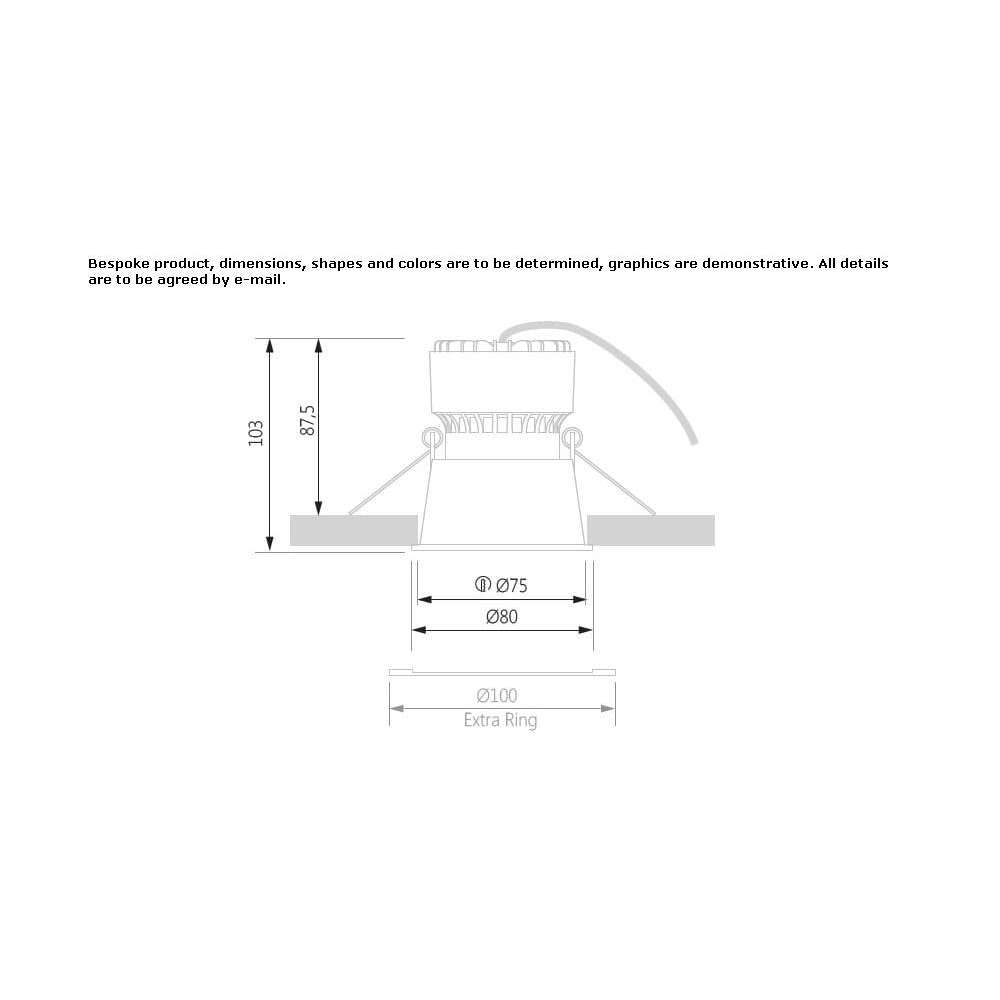 Bespoke product, dimensions, shapes and colors are to be determined, graphics are demonstrative. All details are to be agreed by e-mail.

103

87,5

Ø75

Ø80

Ø100
Extra Ring